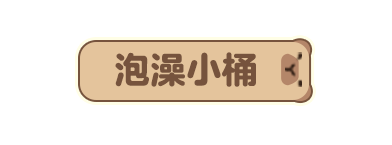 泡澡小桶